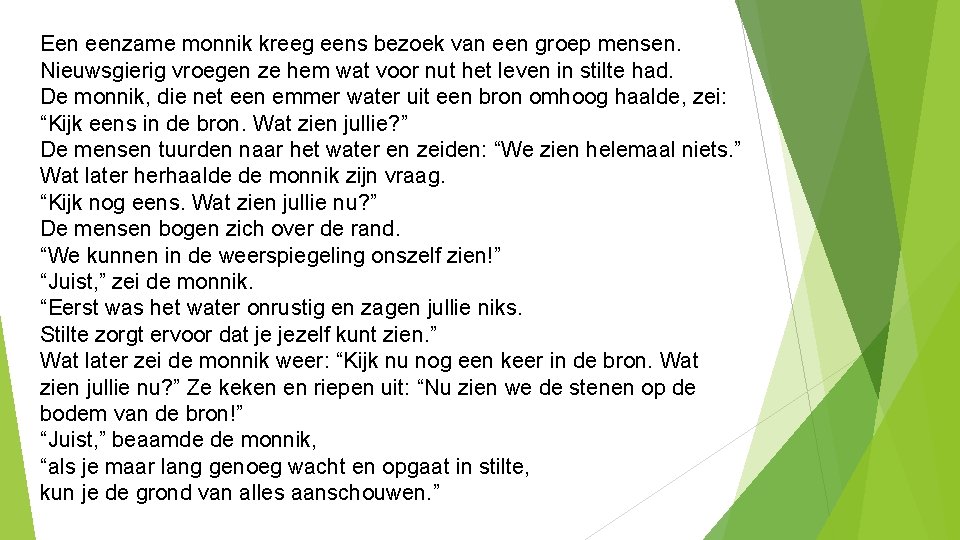 Een eenzame monnik kreeg eens bezoek van een groep mensen.
Nieuwsgierig vroegen ze hem wat voor nut het leven in stilte had.
De monnik, die net een emmer water uit een bron omhoog haalde, zei:
“Kijk eens in de bron. Wat zien jullie?”
De mensen tuurden naar het water en zeiden: “We zien helemaal niets.”
Wat later herhaalde de monnik zijn vraag.
“Kijk nog eens. Wat zien jullie nu?”
De mensen bogen zich over de rand.
“We kunnen in de weerspiegeling onszelf zien!”
“Juist,” zei de monnik.
“Eerst was het water onrustig en zagen jullie niks.
Stilte zorgt ervoor dat je jezelf kunt zien.”
Wat later zei de monnik weer: “Kijk nu nog een keer in de bron. Wat zien jullie nu?” Ze keken en riepen uit: “Nu zien we de stenen op de bodem van de bron!”
“Juist,” beaamde de monnik,
“als je maar lang genoeg wacht en opgaat in stilte,
kun je de grond van alles aanschouwen.”